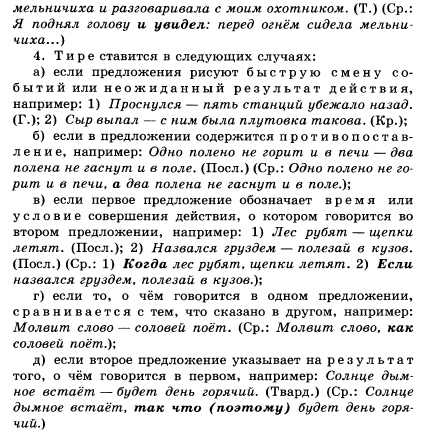 мельничиха и разговаривала с моим охотником. (Т.) (Ср.: Я поднял голову и увидел: перед огнём сидела мельничиха...)

4. Тире ставится в следующих случаях:

а) если предложения рисуют быструю смену событий или неожиданный результат действия, например: 1) Проснулся — пять станций убежало назад. (Г.); 2) Сыр выпал — с ним была плутовка такова. (Кр.);

б) если в предложении содержится противопоставление, например: Одно полено не горит и в печи — два полена не гаснут и в поле. (Посл.) (Ср.: Одно полено не горит и в печи, а два полена не гаснут и в поле.);

в) если первое предложение обозначает время или условие совершения действия, о котором говорится во втором предложении, например: 1) Лес рубят — щепки летят. (Посл.); 2) Назвался груздем — полезай в кузов. (Посл.) (Ср.: 1) Когда лес рубят, щепки летят. 2) Если назвался груздем, полезай в кузов.);

г) если то, о чём говорится в одном предложении, сравнивается с тем, что сказано в другом, например: Молвит слово — соловей поёт. (Ср.: Молвит слово, как соловей поёт.);

д) если второе предложение указывает на результат того, о чём говорится в первом, например: Солнце дымное встаёт — будет день горячий. (Твард.) (Ср.: Солнце дымное встаёт, так что (поэтому) будет день горячий.)